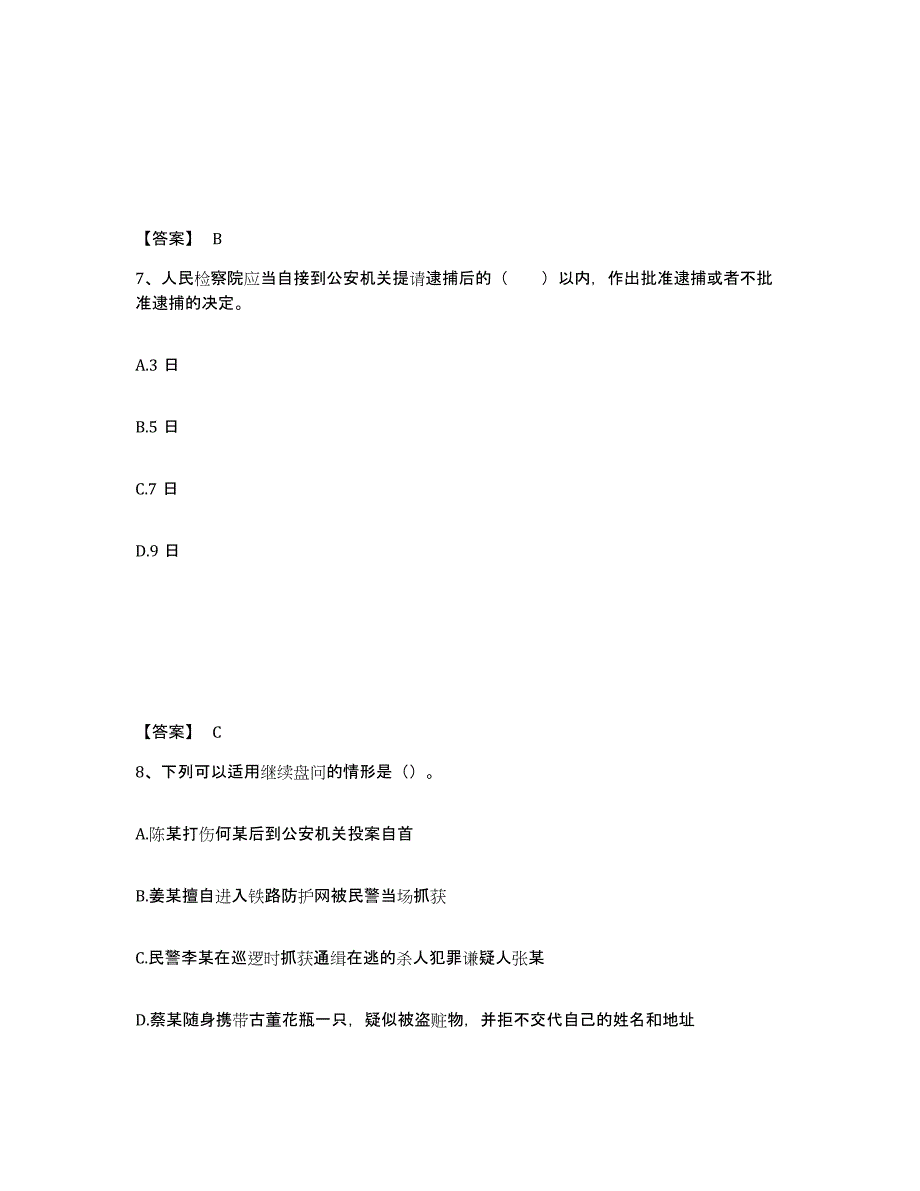 【答案】 B

7、人民检察院应当自接到公安机关提请逮捕后的（　　）以内，作出批准逮捕或者不批准逮捕的决定。

A.3 日

B.5 日

C.7 日

D.9 日

【答案】 C

8、下列可以适用继续盘问的情形是（）。

A.陈某打伤何某后到公安机关投案自首

B.姜某擅自进入铁路防护网被民警当场抓获

C.民警李某在巡逻时抓获通缉在逃的杀人犯罪嫌疑人张某

D.蔡某随身携带古董花瓶一只，疑似被盗赃物，并拒不交代自己的姓名和地址